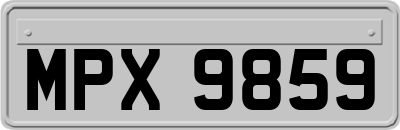 MPX 9859